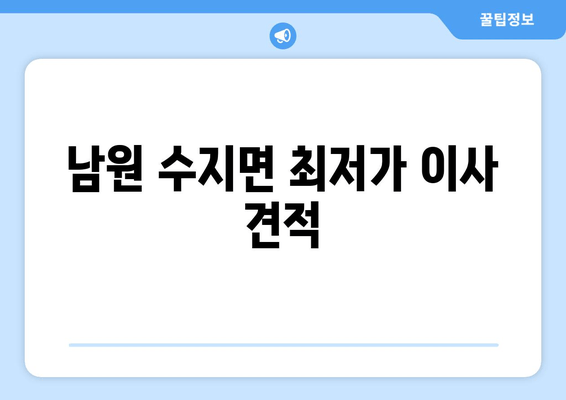 꿀팁정보

남원 수지면 최저가 이사 견적